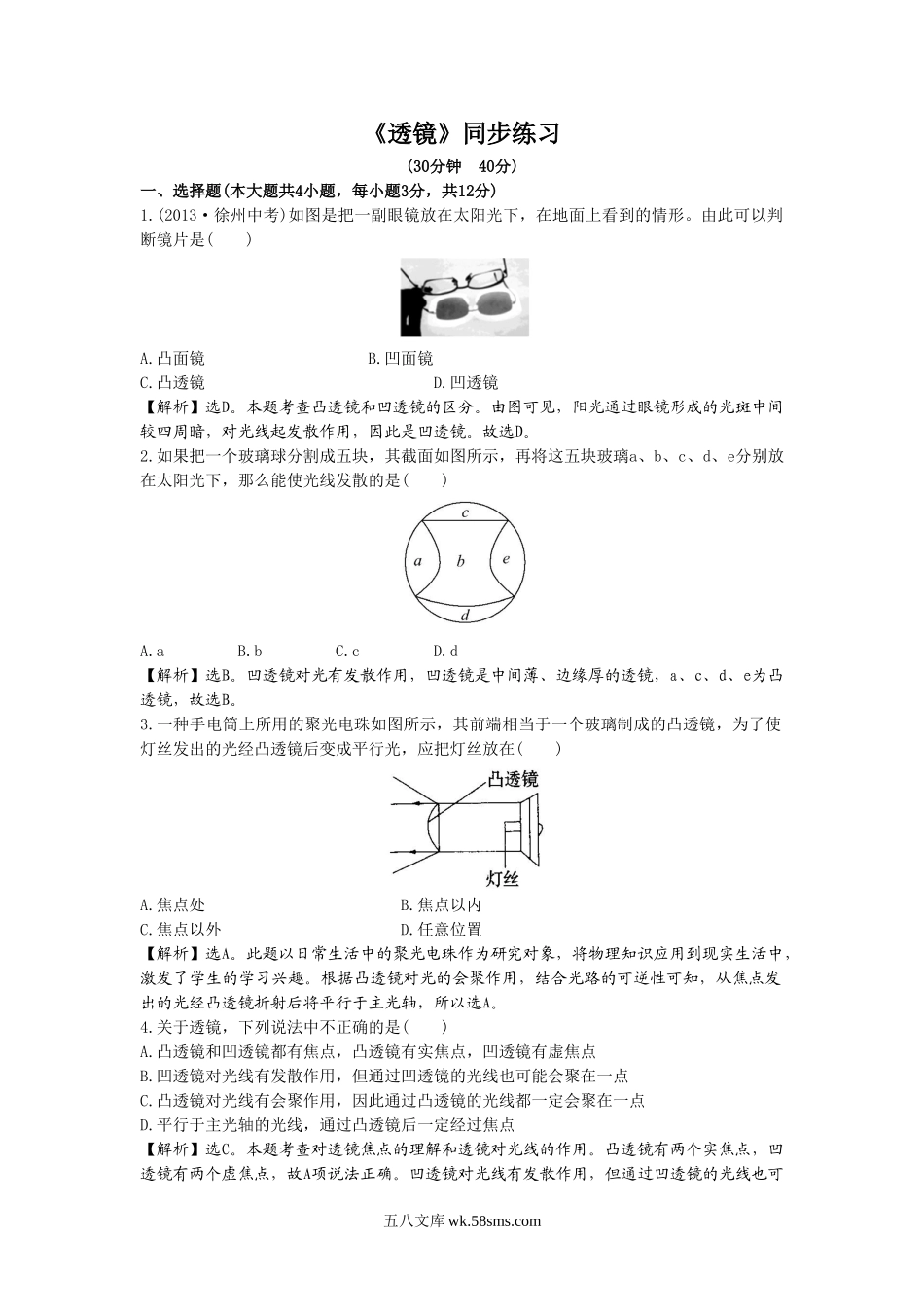 《透镜》同步练习

(30分钟 40分)

一、选择题(本大题共4小题，每小题3分，共12分)

1.(2013·徐州中考)如图是把一副眼镜放在太阳光下，在地面上看到的情形。由此可以判断镜片是(　　)

A.凸面镜　　B.凹面镜

C.凸透镜　　D.凹透镜

【解析】选D。本题考查凸透镜和凹透镜的区分。由图可见，阳光通过眼镜形成的光斑中间较四周暗，对光线起发散作用，因此是凹透镜。故选D。

2.如果把一个玻璃球分割成五块，其截面如图所示，再将这五块玻璃a、b、c、d、e分别放在太阳光下，那么能使光线发散的是(　　)

c
a　b　e
d

A.a　B.b　C.c　D.d

【解析】选B。凹透镜对光有发散作用，凹透镜是中间薄、边缘厚的透镜，a、c、d、e为凸透镜，故选B。

3.一种手电筒上所用的聚光电珠如图所示，其前端相当于一个玻璃制成的凸透镜，为了使灯丝发出的光经凸透镜后变成平行光，应把灯丝放在(　　)

凸透镜
灯丝

A.焦点处　　B.焦点以内

C.焦点以外　　D.任意位置

【解析】选A。此题以日常生活中的聚光电珠作为研究对象，将物理知识应用到现实生活中，激发了学生的学习兴趣。根据凸透镜对光的会聚作用，结合光路的可逆性可知，从焦点发出的光经凸透镜折射后将平行于主光轴，所以选A。

4.关于透镜，下列说法中不正确的是(　　)

A.凸透镜和凹透镜都有焦点，凸透镜有实焦点，凹透镜有虚焦点

B.凹透镜对光线有发散作用，但通过凹透镜的光线也可能会聚在一点

C.凸透镜对光线有会聚作用，因此通过凸透镜的光线都一定会聚在一点

D.平行于主光轴的光线，通过凸透镜后一定经过焦点

【解析】选C。本题考查对透镜焦点的理解和透镜对光线的作用。凸透镜有两个实焦点，凹透镜有两个虚焦点，故A项说法正确。凹透镜对光线有发散作用，但通过凹透镜的光线也可

五八文库 wk.58sms.com